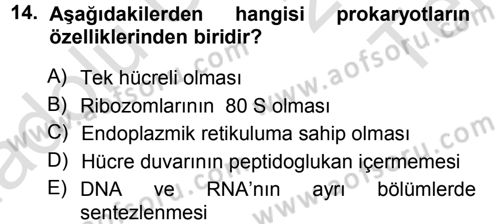 14. Aşağıdakilerden hangisi prokaryotların özelliklerinden biridir?

A) Tek hücreli olması
B) Ribozomlarının 80 S olması
C) Endoplazmik retikuluma sahip olması
D) Hücre duvarının peptidoglukan içermemesi
E) DNA ve RNA'nın ayrı bölümlerde sentezlenmesi

www.aofsoru.com
www.aofsoru.com
www.aofsoru.com